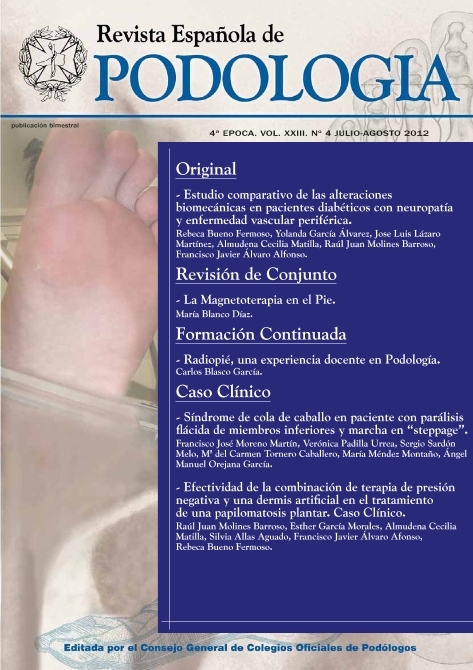 Revista Española de
PODOLOGIA

publicación bimestral

4ª EPOCA. VOL. XXIII. Nº 4 JULIO-AGOSTO 2012

Original

- Estudio comparativo de las alteraciones biomecánicas en pacientes diabéticos con neuropatía y enfermedad vascular periférica.
Rebeca Bueno Fermoso, Yolanda García Álvarez, Jose Luis Lázaro Martínez, Almudena Cecilia Matilla, Raúl Juan Molines Barroso, Francisco Javier Álvaro Alfonso.

Revisión de Conjunto

- La Magnetoterapia en el Pie.
María Blanco Díaz.

Formación Continuada

- Radiopié, una experiencia docente en Podología.
Carlos Blasco García.

Caso Clínico

- Síndrome de cola de caballo en paciente con parálisis flácida de miembros inferiores y marcha en "steppage".
Francisco José Moreno Martín, Verónica Padilla Urrea, Sergio Sardón Melo, Mª del Carmen Tornero Caballero, María Méndez Montaño, Ángel Manuel Orejana García.

- Efectividad de la combinación de terapia de presión negativa y una dermis artificial en el tratamiento de una papilomatosis plantar. Caso Clínico.
Raúl Juan Molines Barroso, Esther García Morales, Almudena Cecilia Matilla, Silvia Allas Aguado, Francisco Javier Álvaro Afonso, Rebeca Bueno Fermoso.

Editada por el Consejo General de Colegios Oficiales de Podólogos